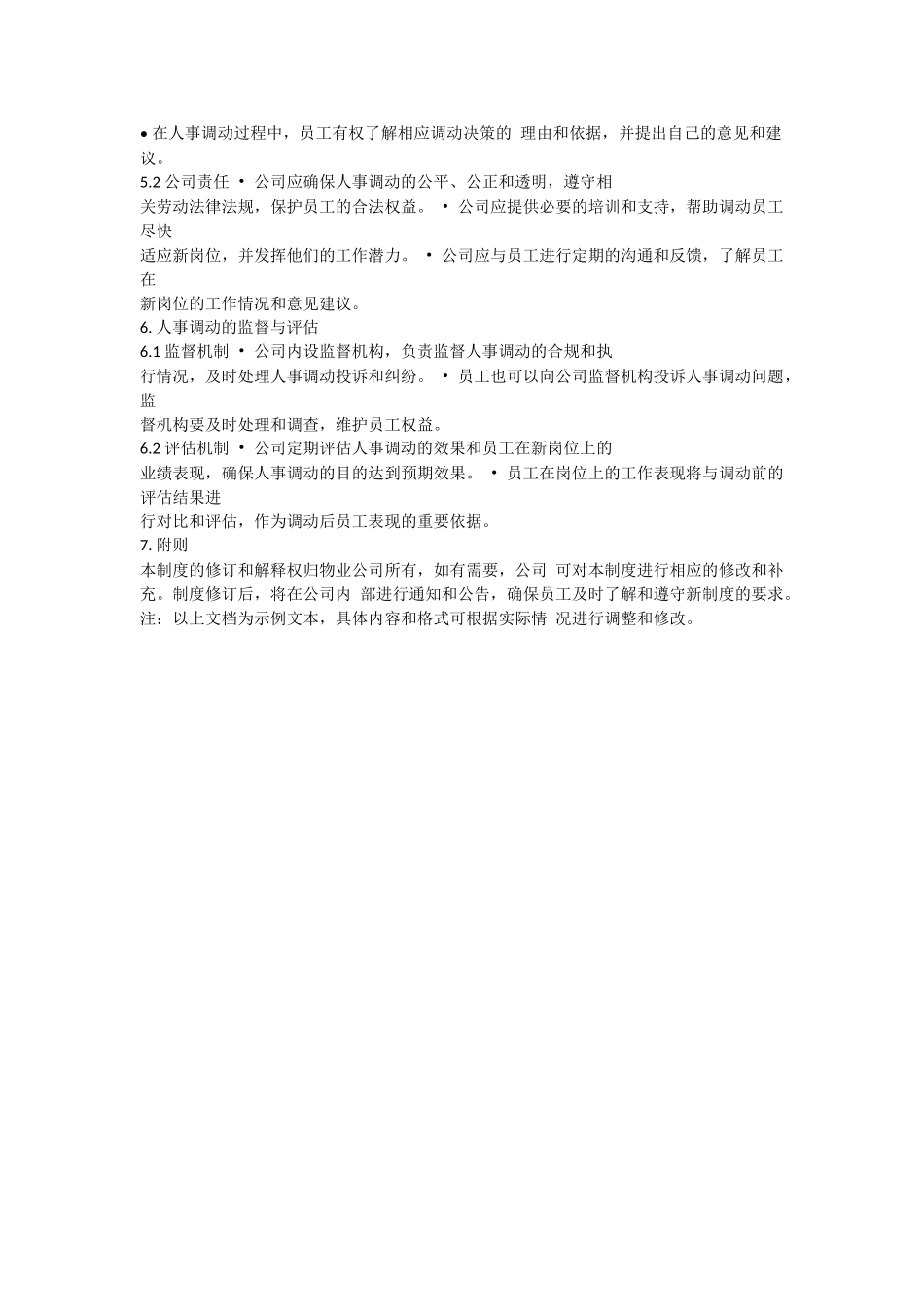 • 在人事调动过程中，员工有权了解相应调动决策的 理由和依据，并提出自己的意见和建议。
5.2 公司责任 • 公司应确保人事调动的公平、公正和透明，遵守相关劳动法律法规，保护员工的合法权益。 • 公司应提供必要的培训和支持，帮助调动员工尽快适应新岗位，并发挥他们的工作潜力。 • 公司应与员工进行定期的沟通和反馈，了解员工在新岗位的工作情况和意见建议。
6. 人事调动的监督与评估
6.1 监督机制 • 公司内设监督机构，负责监督人事调动的合规和执行情况，及时处理人事调动投诉和纠纷。 • 员工也可以向公司监督机构投诉人事调动问题，监督机构要及时处理和调查，维护员工权益。
6.2 评估机制 • 公司定期评估人事调动的效果和员工在新岗位上的业绩表现，确保人事调动的目的达到预期效果。 • 员工在岗位上的工作表现将与调动前的评估结果进行对比和评估，作为调动后员工表现的重要依据。
7. 附则
本制度的修订和解释权归物业公司所有，如有需要，公司 可对本制度进行相应的修改和补充。制度修订后，将在公司内 部进行通知和公告，确保员工及时了解和遵守新制度的要求。
注：以上文档为示例文本，具体内容和格式可根据实际情 况进行调整和修改。